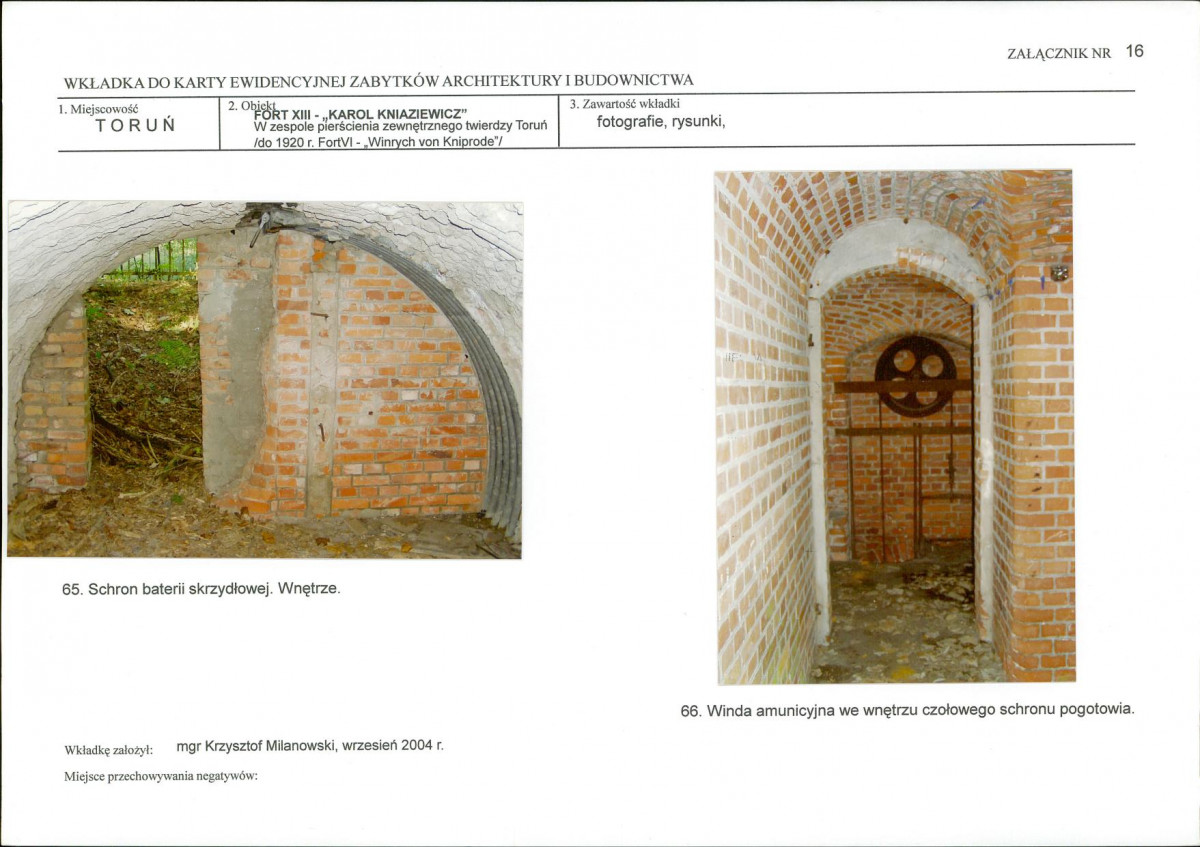 ZAŁĄCZNIK NR 16

WKŁADKA DO KARTY EWIDENCYJNEJ ZABYTKÓW ARCHITEKTURY I BUDOWNICTWA

1. Miejscowość
TORUŃ

2. Obiekt
FORT XIII - „KAROL KNIAZIEWICZ"
W zespole pierścienia zewnętrznego twierdzy Toruń
/do 1920 r. FortVI - „Winrych von Kniprode"/

3. Zawartość wkładki
fotografie, rysunki,

65. Schron baterii skrzydłowej. Wnętrze.

66. Winda amunicyjna we wnętrzu czołowego schronu pogotowia.

Wkładkę założył: mgr Krzysztof Milanowski, wrzesień 2004 r.

Miejsce przechowywania negatywów: